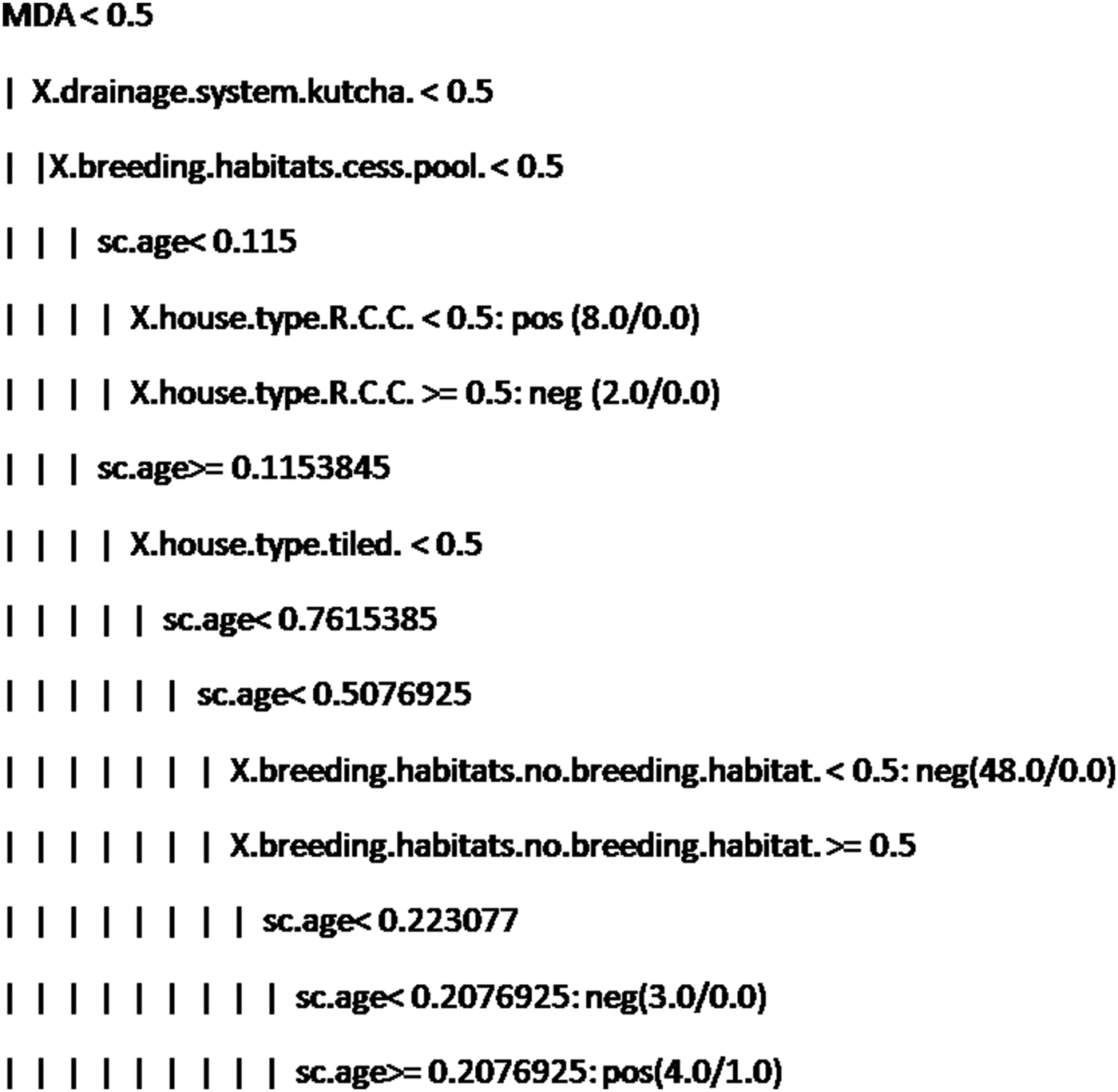 MDA < 0.5

| X.drainage.system.kutcha. < 0.5

| |X.breeding.habitats.cess.pool. < 0.5

| | | sc.age< 0.115

| | | | X.house.type.R.C.C. < 0.5: pos (8.0/0.0)

| | | | X.house.type.R.C.C. >= 0.5: neg (2.0/0.0)

| | | sc.age>= 0.1153845

| | | | X.house.type.tiled. < 0.5

| | | | | sc.age< 0.7615385

| | | | | | sc.age< 0.5076925

| | | | | | | X.breeding.habitats.no.breeding.habitat. < 0.5: neg(48.0/0.0)

| | | | | | | X.breeding.habitats.no.breeding.habitat. >= 0.5

| | | | | | | | sc.age< 0.223077

| | | | | | | | | sc.age< 0.2076925: neg(3.0/0.0)

| | | | | | | | | sc.age>= 0.2076925: pos(4.0/1.0)